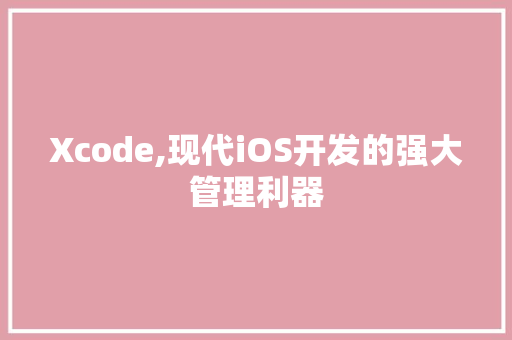 Xcode,现代iOS开发的强大管理利器